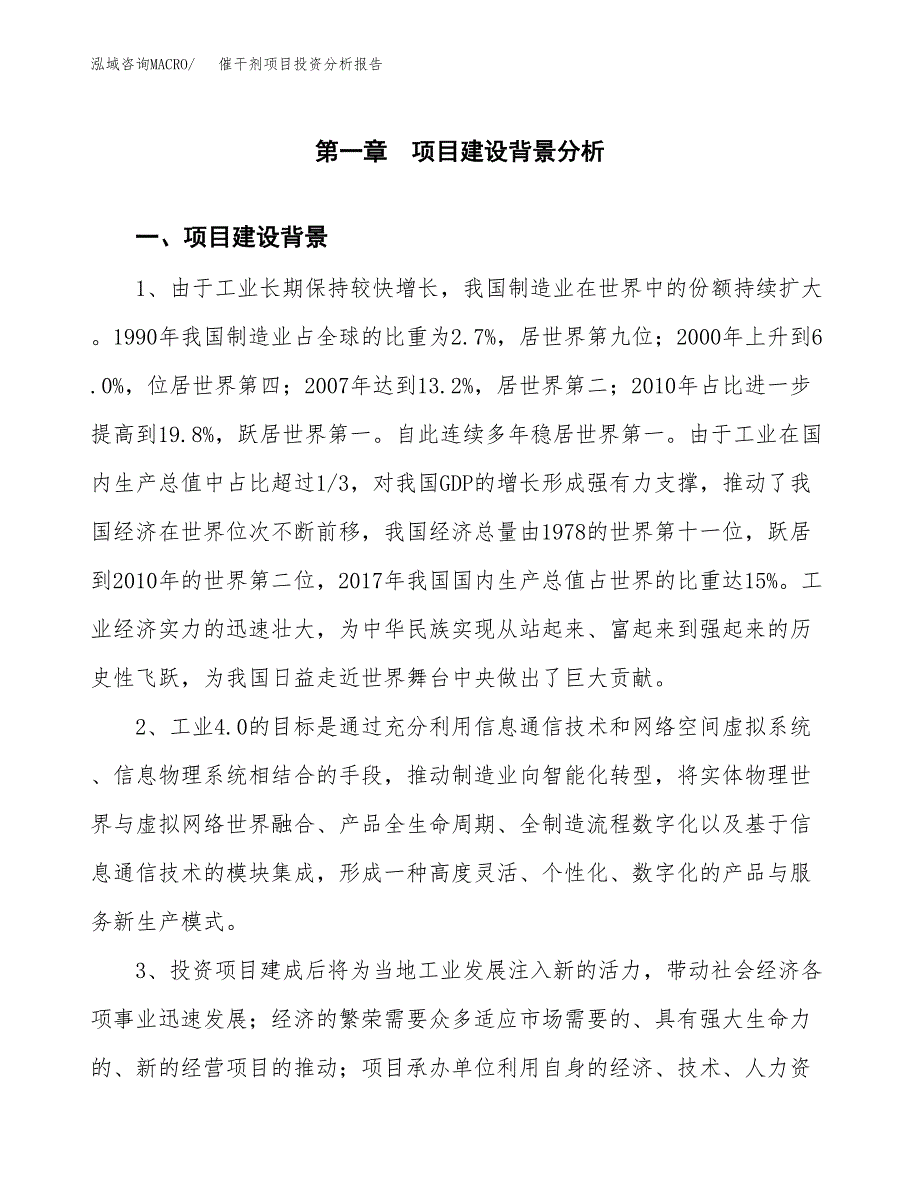 泓域咨询MACRO/　催干剂项目投资分析报告

第一章　项目建设背景分析

一、项目建设背景

1、由于工业长期保持较快增长，我国制造业在世界中的份额持续扩大。1990年我国制造业占全球的比重为2.7%，居世界第九位；2000年上升到6.0%，位居世界第四；2007年达到13.2%，居世界第二；2010年占比进一步提高到19.8%，跃居世界第一。自此连续多年稳居世界第一。由于工业在国内生产总值中占比超过1/3，对我国GDP的增长形成强有力支撑，推动了我国经济在世界位次不断前移，我国经济总量由1978的世界第十一位，跃居到2010年的世界第二位，2017年我国国内生产总值占世界的比重达15%。工业经济实力的迅速壮大，为中华民族实现从站起来、富起来到强起来的历史性飞跃，为我国日益走近世界舞台中央做出了巨大贡献。

2、工业4.0的目标是通过充分利用信息通信技术和网络空间虚拟系统、信息物理系统相结合的手段，推动制造业向智能化转型，将实体物理世界与虚拟网络世界融合、产品全生命周期、全制造流程数字化以及基于信息通信技术的模块集成，形成一种高度灵活、个性化、数字化的产品与服务新生产模式。

3、投资项目建成后将为当地工业发展注入新的活力，带动社会经济各项事业迅速发展；经济的繁荣需要众多适应市场需要的、具有强大生命力的、新的经营项目的推动；项目承办单位利用自身的经济、技术、人力资